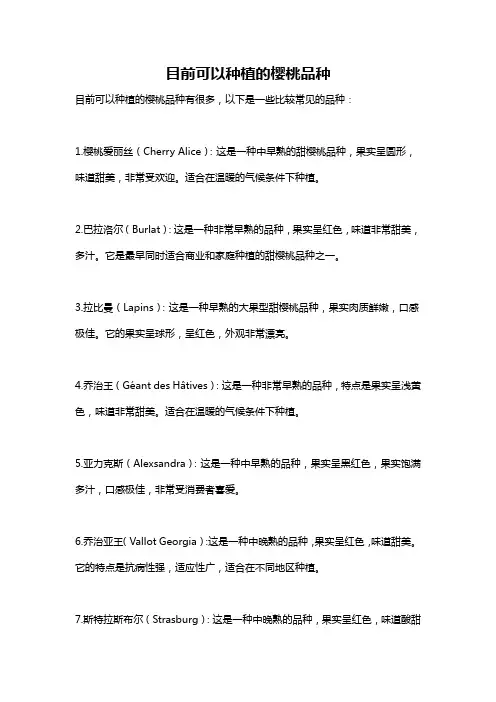 目前可以种植的樱桃品种

目前可以种植的樱桃品种有很多，以下是一些比较常见的品种：

1.樱桃爱丽丝（Cherry Alice）：这是一种中早熟的甜樱桃品种，果实呈圆形，味道甜美，非常受欢迎。适合在温暖的气候条件下种植。

2.巴拉洛尔（Burlat）：这是一种非常早熟的品种，果实呈红色，味道非常甜美，多汁。它是最早同时适合商业和家庭种植的甜樱桃品种之一。

3.拉比曼（Lapins）：这是一种早熟的大果型甜樱桃品种，果实肉质鲜嫩，口感极佳。它的果实呈球形，呈红色，外观非常漂亮。

4.乔治王（Géant des Hâtives）：这是一种非常早熟的品种，特点是果实呈浅黄色，味道非常甜美。适合在温暖的气候条件下种植。

5.亚力克斯（Alexsandra）：这是一种中早熟的品种，果实呈黑红色，果实饱满多汁，口感极佳，非常受消费者喜爱。

6.乔治亚王（Vallot Georgia）：这是一种中晚熟的品种，果实呈红色，味道甜美。它的特点是抗病性强，适应性广，适合在不同地区种植。

7.斯特拉斯布尔（Strasburg）：这是一种中晚熟的品种，果实呈红色，味道酸甜